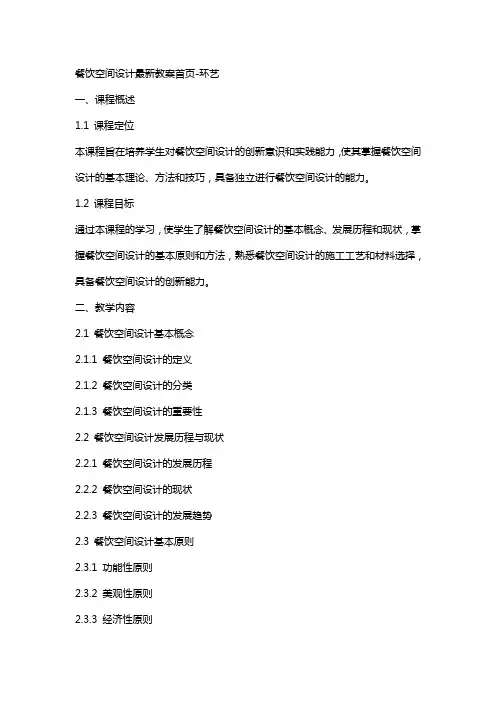 餐饮空间设计最新教案首页-环艺

一、课程概述

1.1 课程定位

本课程旨在培养学生对餐饮空间设计的创新意识和实践能力，使其掌握餐饮空间设计的基本理论、方法和技巧，具备独立进行餐饮空间设计的能力。

1.2 课程目标

通过本课程的学习，使学生了解餐饮空间设计的基本概念、发展历程和现状，掌握餐饮空间设计的基本原则和方法，熟悉餐饮空间设计的施工工艺和材料选择，具备餐饮空间设计的创新能力。

二、教学内容

2.1 餐饮空间设计基本概念

2.1.1 餐饮空间设计的定义

2.1.2 餐饮空间设计的分类

2.1.3 餐饮空间设计的重要性

2.2 餐饮空间设计发展历程与现状

2.2.1 餐饮空间设计的发展历程

2.2.2 餐饮空间设计的现状

2.2.3 餐饮空间设计的发展趋势

2.3 餐饮空间设计基本原则

2.3.1 功能性原则

2.3.2 美观性原则

2.3.3 经济性原则